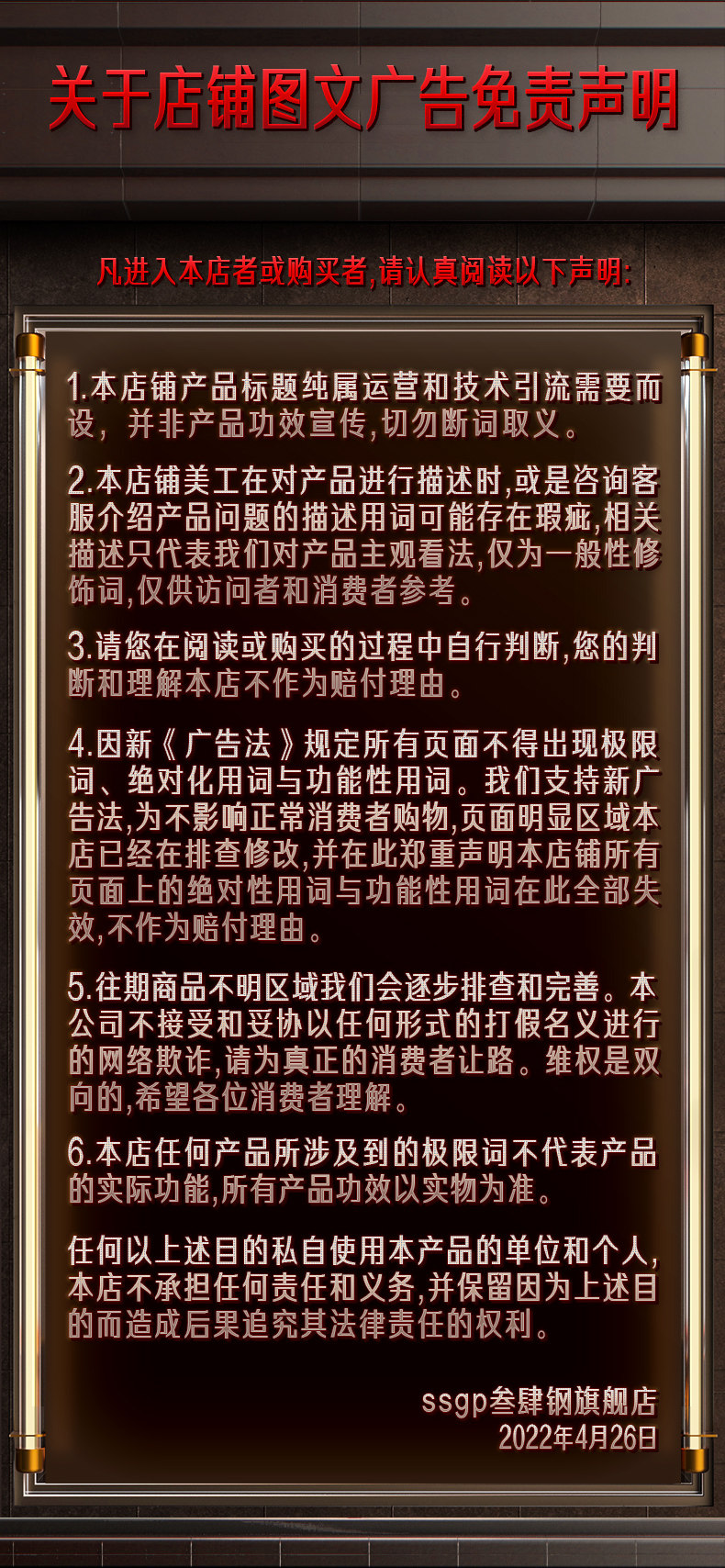 关于店铺图文广告免责声明

凡进入本店者或购买者,请认真阅读以下声明:

1.本店铺产品标题纯属运营和技术引流需要而设，并非产品功效宣传,切勿断词取义。

2.本店铺美工在对产品进行描述时,或是咨询客服介绍产品问题的描述用词可能存在瑕疵,相关描述只代表我们对产品主观看法,仅为一般性修饰词,仅供访问者和消费者参考。

3.请您在阅读或购买的过程中自行判断,您的判断和理解本店不作为赔付理由。

4.因新《广告法》规定所有页面不得出现极限词、绝对化用词与功能性用词。我们支持新广告法,为不影响正常消费者购物,页面明显区域本店已经在排查修改,并在此郑重声明本店铺所有页面上的绝对性用词与功能性用词在此全部失效,不作为赔付理由。

5.往期商品不明区域我们会逐步排查和完善。本公司不接受和妥协以任何形式的打假名义进行的网络欺诈,请为真正的消费者让路。维权是双向的,希望各位消费者理解。

6.本店任何产品所涉及到的极限词不代表产品的实际功能,所有产品功效以实物为准。

任何以上述目的私自使用本产品的单位和个人,本店不承担任何责任和义务,并保留因为上述目的而造成后果追究其法律责任的权利。

ssgp叁肆钢旗舰店
2022年4月26日